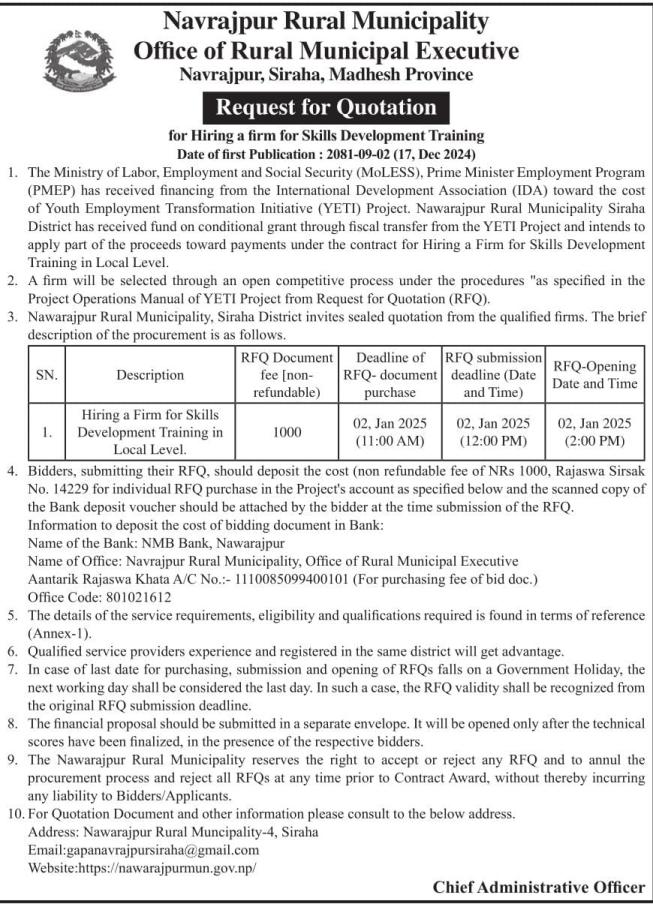 Navrajpur Rural Municipality
Office of Rural Municipal Executive
Navrajpur, Siraha, Madhesh Province

Request for Quotation

for Hiring a firm for Skills Development Training
Date of first Publication : 2081-09-02 (17, Dec 2024)

1. The Ministry of Labor, Employment and Social Security (MoLESS), Prime Minister Employment Program (PMEP) has received financing from the International Development Association (IDA) toward the cost of Youth Employment Transformation Initiative (YETI) Project. Nawarajpur Rural Municipality Siraha District has received fund on conditional grant through fiscal transfer from the YETI Project and intends to apply part of the proceeds toward payments under the contract for Hiring a Firm for Skills Development Training in Local Level.
2. A firm will be selected through an open competitive process under the procedures "as specified in the Project Operations Manual of YETI Project from Request for Quotation (RFQ).
3. Nawarajpur Rural Municipality, Siraha District invites sealed quotation from the qualified firms. The brief description of the procurement is as follows.

| SN. | Description | RFQ Document fee [non-refundable) | Deadline of RFQ- document purchase | RFQ submission deadline (Date and Time) | RFQ-Opening Date and Time |
|---|---|---|---|---|---|
| 1. | Hiring a Firm for Skills Development Training in Local Level. | 1000 | 02, Jan 2025 (11:00 AM) | 02, Jan 2025 (12:00 PM) | 02, Jan 2025 (2:00 PM) |

4. Bidders, submitting their RFQ, should deposit the cost (non refundable fee of NRs 1000, Rajaswa Sirsak No. 14229 for individual RFQ purchase in the Project's account as specified below and the scanned copy of the Bank deposit voucher should be attached by the bidder at the time submission of the RFQ.
Information to deposit the cost of bidding document in Bank:
Name of the Bank: NMB Bank, Nawarajpur
Name of Office: Navrajpur Rural Municipality, Office of Rural Municipal Executive
Aantarik Rajaswa Khata A/C No.:- 1110085099400101 (For purchasing fee of bid doc.)
Office Code: 801021612
5. The details of the service requirements, eligibility and qualifications required is found in terms of reference (Annex-1).
6. Qualified service providers experience and registered in the same district will get advantage.
7. In case of last date for purchasing, submission and opening of RFQs falls on a Government Holiday, the next working day shall be considered the last day. In such a case, the RFQ validity shall be recognized from the original RFQ submission deadline.
8. The financial proposal should be submitted in a separate envelope. It will be opened only after the technical scores have been finalized, in the presence of the respective bidders.
9. The Nawarajpur Rural Municipality reserves the right to accept or reject any RFQ and to annul the procurement process and reject all RFQs at any time prior to Contract Award, without thereby incurring any liability to Bidders/Applicants.
10. For Quotation Document and other information please consult to the below address.
Address: Nawarajpur Rural Muncipality-4, Siraha
Email:gapanavrajpursiraha@gmail.com
Website:https://nawarajpurmun.gov.np/

Chief Administrative Officer